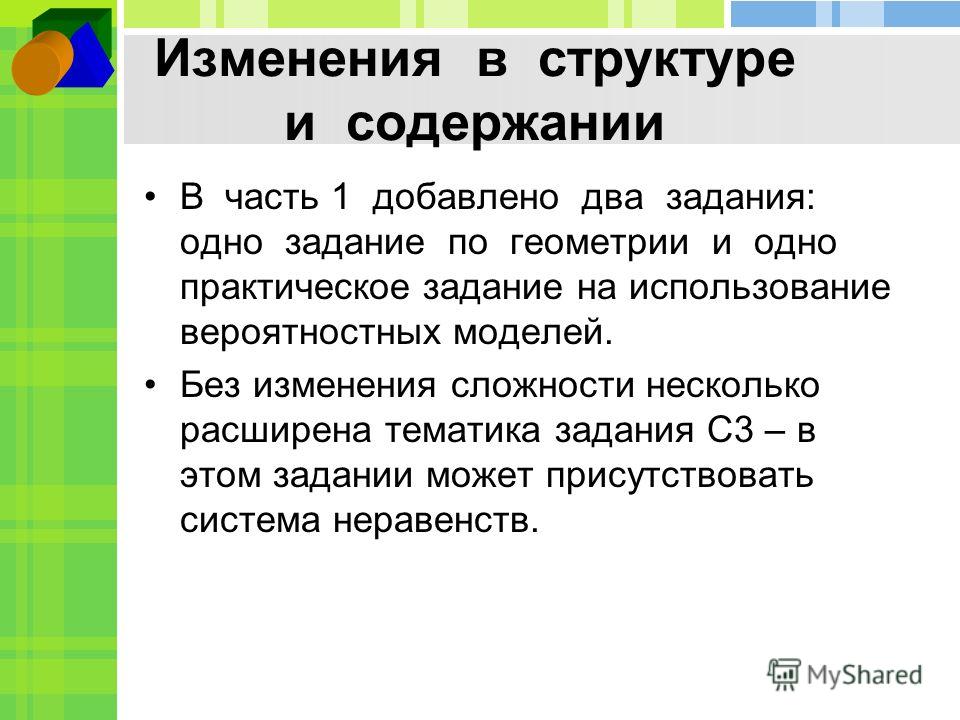 Изменения в структуре и содержании

• В часть 1 добавлено два задания: одно задание по геометрии и одно практическое задание на использование вероятностных моделей.

• Без изменения сложности несколько расширена тематика задания С3 – в этом задании может присутствовать система неравенств.

MyShared